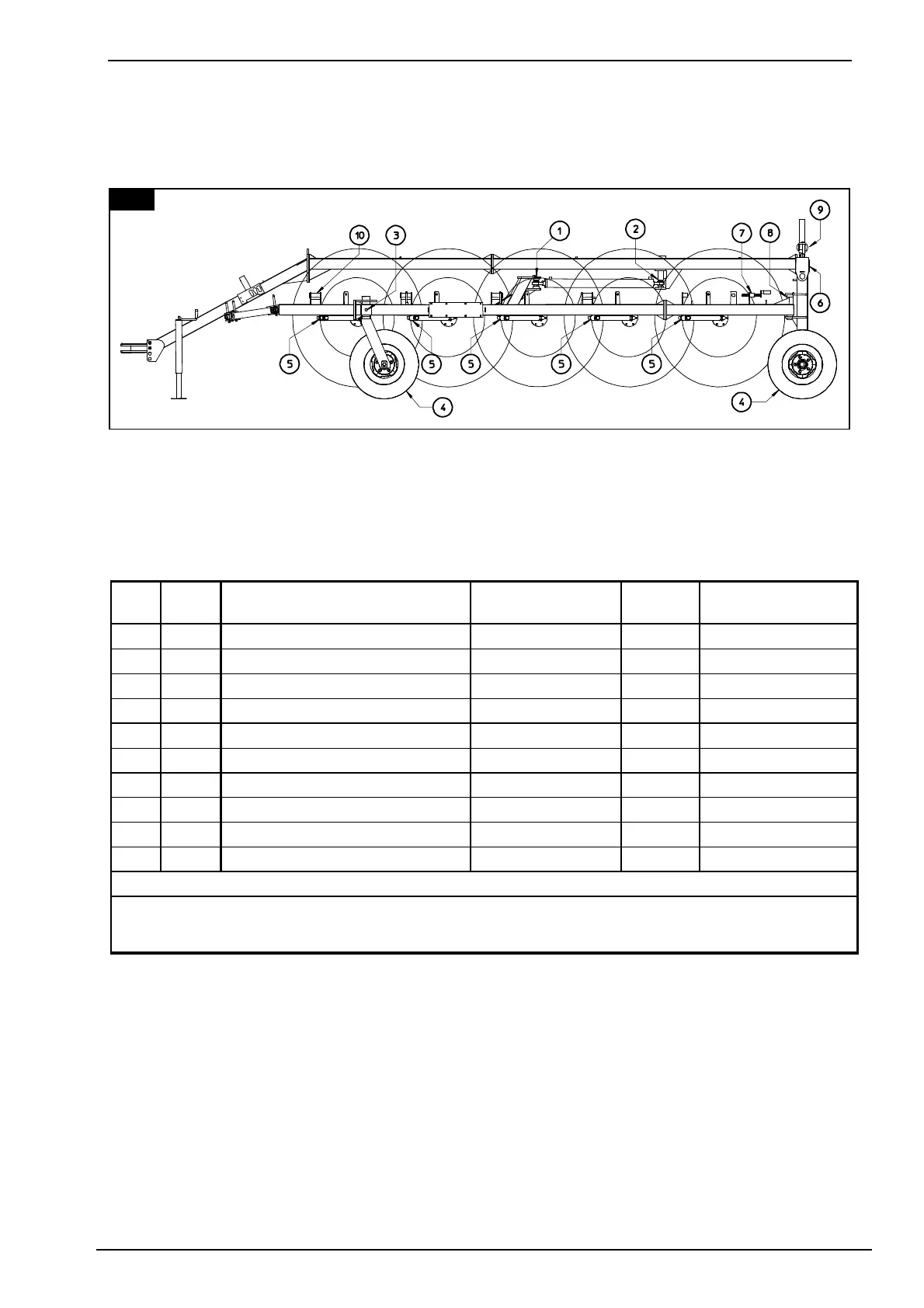 10 3 1 2 7 8 9

6

5 5 5 5 5

4 4